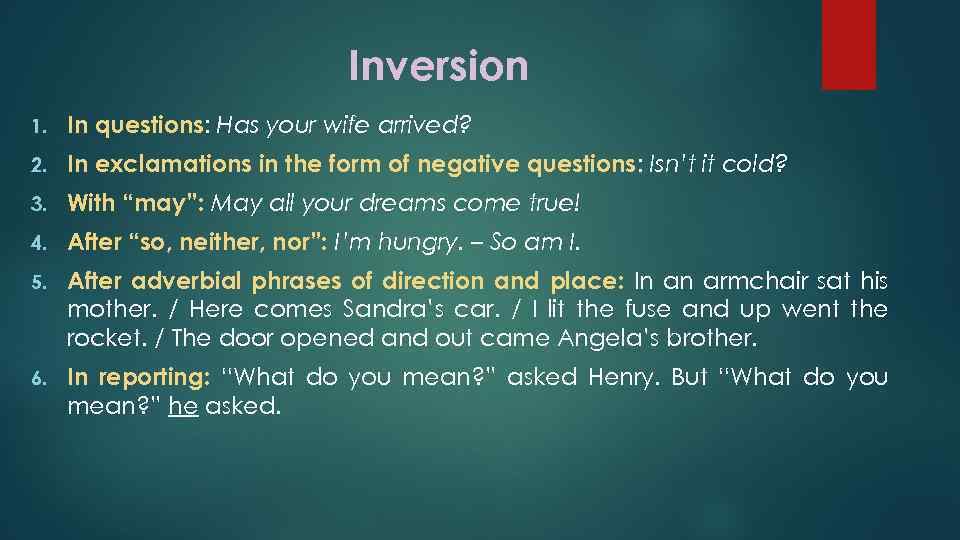 Inversion

1. In questions: Has your wife arrived?
2. In exclamations in the form of negative questions: Isn't it cold?
3. With "may": May all your dreams come true!
4. After "so, neither, nor": I'm hungry. – So am I.
5. After adverbial phrases of direction and place: In an armchair sat his mother. / Here comes Sandra's car. / I lit the fuse and up went the rocket. / The door opened and out came Angela's brother.
6. In reporting: "What do you mean?" asked Henry. But "What do you mean?" he asked.